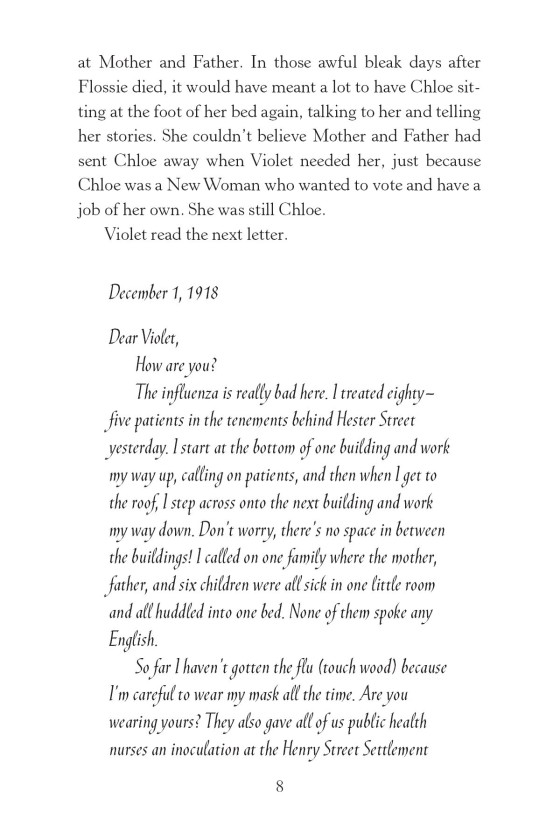 at Mother and Father. In those awful bleak days after Flossie died, it would have meant a lot to have Chloe sitting at the foot of her bed again, talking to her and telling her stories. She couldn't believe Mother and Father had sent Chloe away when Violet needed her, just because Chloe was a New Woman who wanted to vote and have a job of her own. She was still Chloe.

Violet read the next letter.

December 1, 1918

Dear Violet,

How are you?

The influenza is really bad here. I treated eighty-five patients in the tenements behind Hester Street yesterday. I start at the bottom of one building and work my way up, calling on patients, and then when I get to the roof, I step across onto the next building and work my way down. Don't worry, there's no space in between the buildings! I called on one family where the mother, father, and six children were all sick in one little room and all huddled into one bed. None of them spoke any English.

So far I haven't gotten the flu (touch wood) because I'm careful to wear my mask all the time. Are you wearing yours? They also gave all of us public health nurses an inoculation at the Henry Street Settlement

8